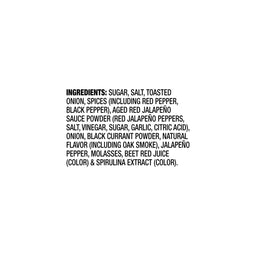 INGREDIENTS: SUGAR, SALT, TOASTED ONION, SPICES (INCLUDING RED PEPPER, BLACK PEPPER), AGED RED JALAPEÑO SAUCE POWDER (RED JALAPEÑO PEPPERS, SALT, VINEGAR, SUGAR, GARLIC, CITRIC ACID), ONION, BLACK CURRANT POWDER, NATURAL FLAVOR (INCLUDING OAK SMOKE), JALAPEÑO PEPPER, MOLASSES, BEET RED JUICE (COLOR) & SPIRULINA EXTRACT (COLOR).